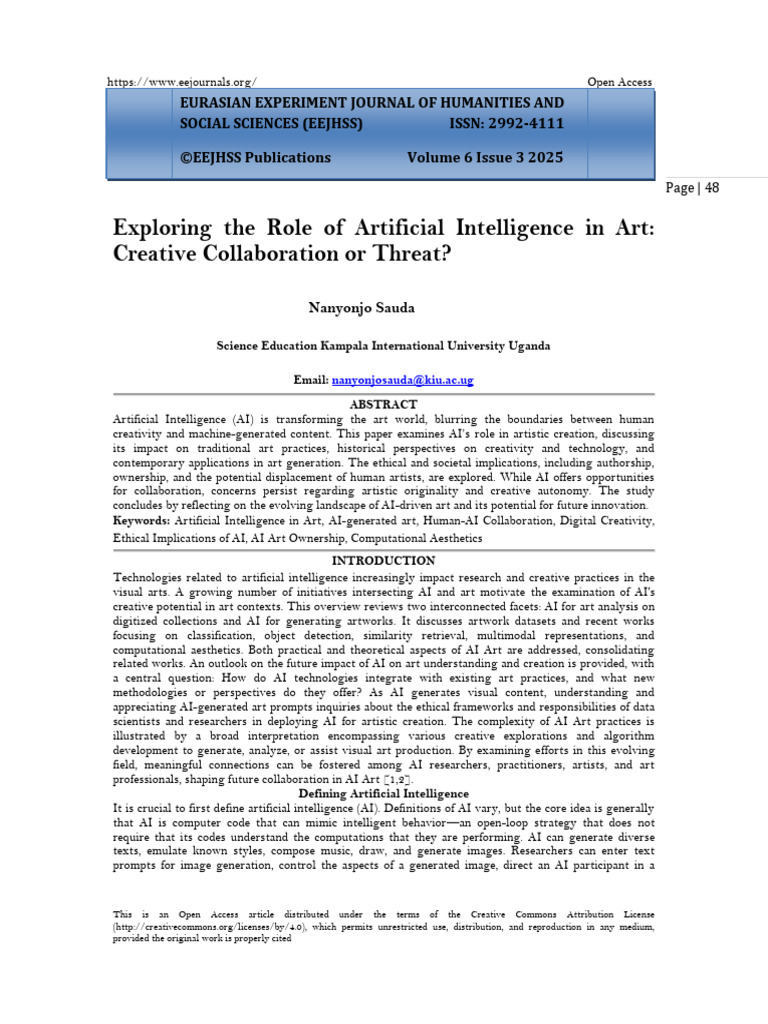 https://www.eejournals.org/ Open Access

EURASIAN EXPERIMENT JOURNAL OF HUMANITIES AND SOCIAL SCIENCES (EEJHSS) ISSN: 2992-4111

©EEJHSS Publications Volume 6 Issue 3 2025

Page | 48

Exploring the Role of Artificial Intelligence in Art: Creative Collaboration or Threat?

Nanyonjo Sauda

Science Education Kampala International University Uganda

Email: nanyonjosauda@kiu.ac.ug

ABSTRACT

Artificial Intelligence (AI) is transforming the art world, blurring the boundaries between human creativity and machine-generated content. This paper examines AI's role in artistic creation, discussing its impact on traditional art practices, historical perspectives on creativity and technology, and contemporary applications in art generation. The ethical and societal implications, including authorship, ownership, and the potential displacement of human artists, are explored. While AI offers opportunities for collaboration, concerns persist regarding artistic originality and creative autonomy. The study concludes by reflecting on the evolving landscape of AI-driven art and its potential for future innovation.

Keywords: Artificial Intelligence in Art, AI-generated art, Human-AI Collaboration, Digital Creativity, Ethical Implications of AI, AI Art Ownership, Computational Aesthetics

INTRODUCTION

Technologies related to artificial intelligence increasingly impact research and creative practices in the visual arts. A growing number of initiatives intersecting AI and art motivate the examination of AI's creative potential in art contexts. This overview reviews two interconnected facets: AI for art analysis on digitized collections and AI for generating artworks. It discusses artwork datasets and recent works focusing on classification, object detection, similarity retrieval, multimodal representations, and computational aesthetics. Both practical and theoretical aspects of AI Art are addressed, consolidating related works. An outlook on the future impact of AI on art understanding and creation is provided, with a central question: How do AI technologies integrate with existing art practices, and what new methodologies or perspectives do they offer? As AI generates visual content, understanding and appreciating AI-generated art prompts inquiries about the ethical frameworks and responsibilities of data scientists and researchers in deploying AI for artistic creation. The complexity of AI Art practices is illustrated by a broad interpretation encompassing various creative explorations and algorithm development to generate, analyze, or assist visual art production. By examining efforts in this evolving field, meaningful connections can be fostered among AI researchers, practitioners, artists, and art professionals, shaping future collaboration in AI Art [1,2].

Defining Artificial Intelligence

It is crucial to first define artificial intelligence (AI). Definitions of AI vary, but the core idea is generally that AI is computer code that can mimic intelligent behavior—an open-loop strategy that does not require that its codes understand the computations that they are performing. AI can generate diverse texts, emulate known styles, compose music, draw, and generate images. Researchers can enter text prompts for image generation, control the aspects of a generated image, direct an AI participant in a

This is an Open Access article distributed under the terms of the Creative Commons Attribution License (http://creativecommons.org/licenses/by/4.0), which permits unrestricted use, distribution, and reproduction in any medium, provided the original work is properly cited